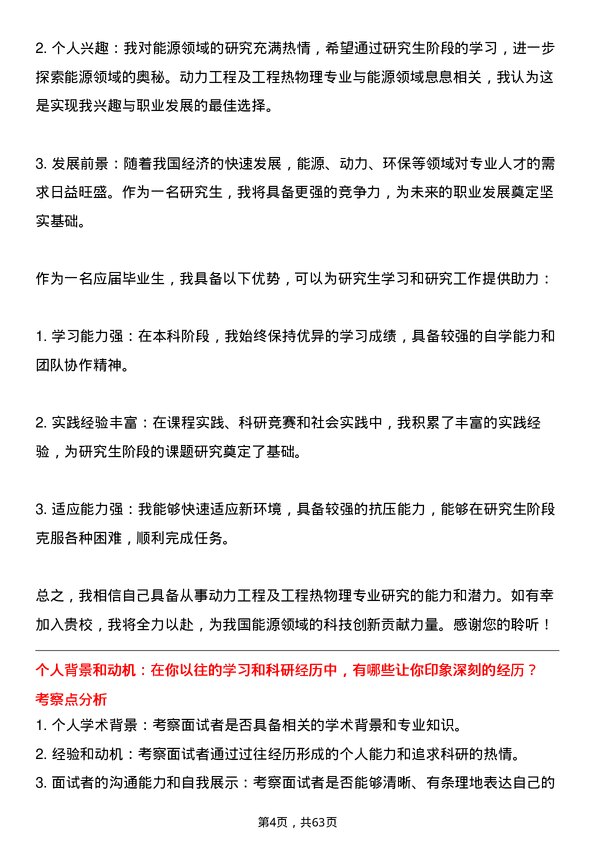 2. 个人兴趣：我对能源领域的研究充满热情，希望通过研究生阶段的学习，进一步探索能源领域的奥秘。动力工程及工程热物理专业与能源领域息息相关，我认为这是实现我兴趣与职业发展的最佳选择。

3. 发展前景：随着我国经济的快速发展，能源、动力、环保等领域对专业人才的需求日益旺盛。作为一名研究生，我将具备更强的竞争力，为未来的职业发展奠定坚实基础。

作为一名应届毕业生，我具备以下优势，可以为研究生学习和研究工作提供助力：

1. 学习能力强：在本科阶段，我始终保持优异的学习成绩，具备较强的自学能力和团队协作精神。

2. 实践经验丰富：在课程实践、科研竞赛和社会实践中，我积累了丰富的实践经验，为研究生阶段的课题研究奠定了基础。

3. 适应能力强：我能够快速适应新环境，具备较强的抗压能力，能够在研究生阶段克服各种困难，顺利完成任务。

总之，我相信自己具备从事动力工程及工程热物理专业研究的能力和潜力。如有幸加入贵校，我将全力以赴，为我国能源领域的科技创新贡献力量。感谢您的聆听！

个人背景和动机：在你以往的学习和科研经历中，有哪些让你印象深刻的经历？
考察点分析
1. 个人学术背景：考察面试者是否具备相关的学术背景和专业知识。
2. 经验和动机：考察面试者通过过往经历形成的个人能力和追求科研的热情。
3. 面试者的沟通能力和自我展示：考察面试者是否能够清晰、有条理地表达自己的

第4页，共63页